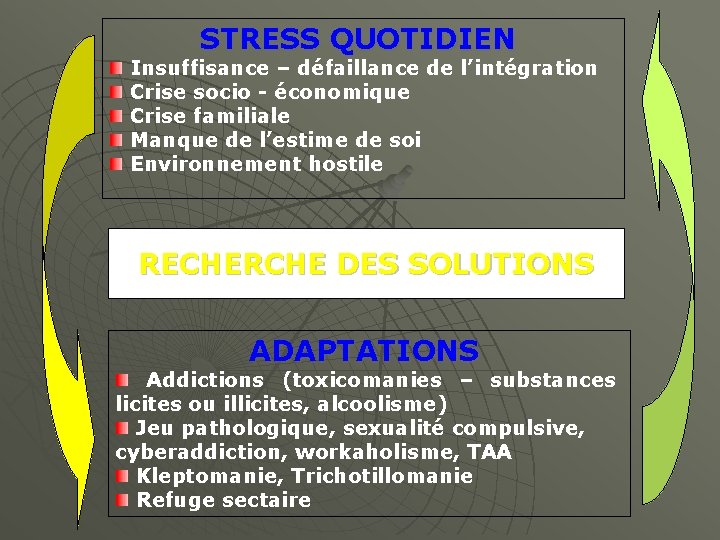 STRESS QUOTIDIEN

Insuffisance – défaillance de l'intégration
Crise socio - économique
Crise familiale
Manque de l'estime de soi
Environnement hostile

RECHERCHE DES SOLUTIONS

ADAPTATIONS

Addictions (toxicomanies – substances licites ou illicites, alcoolisme)
Jeu pathologique, sexualité compulsive, cyberaddiction, workaholisme, TAA
Kleptomanie, Trichotillomanie
Refuge sectaire